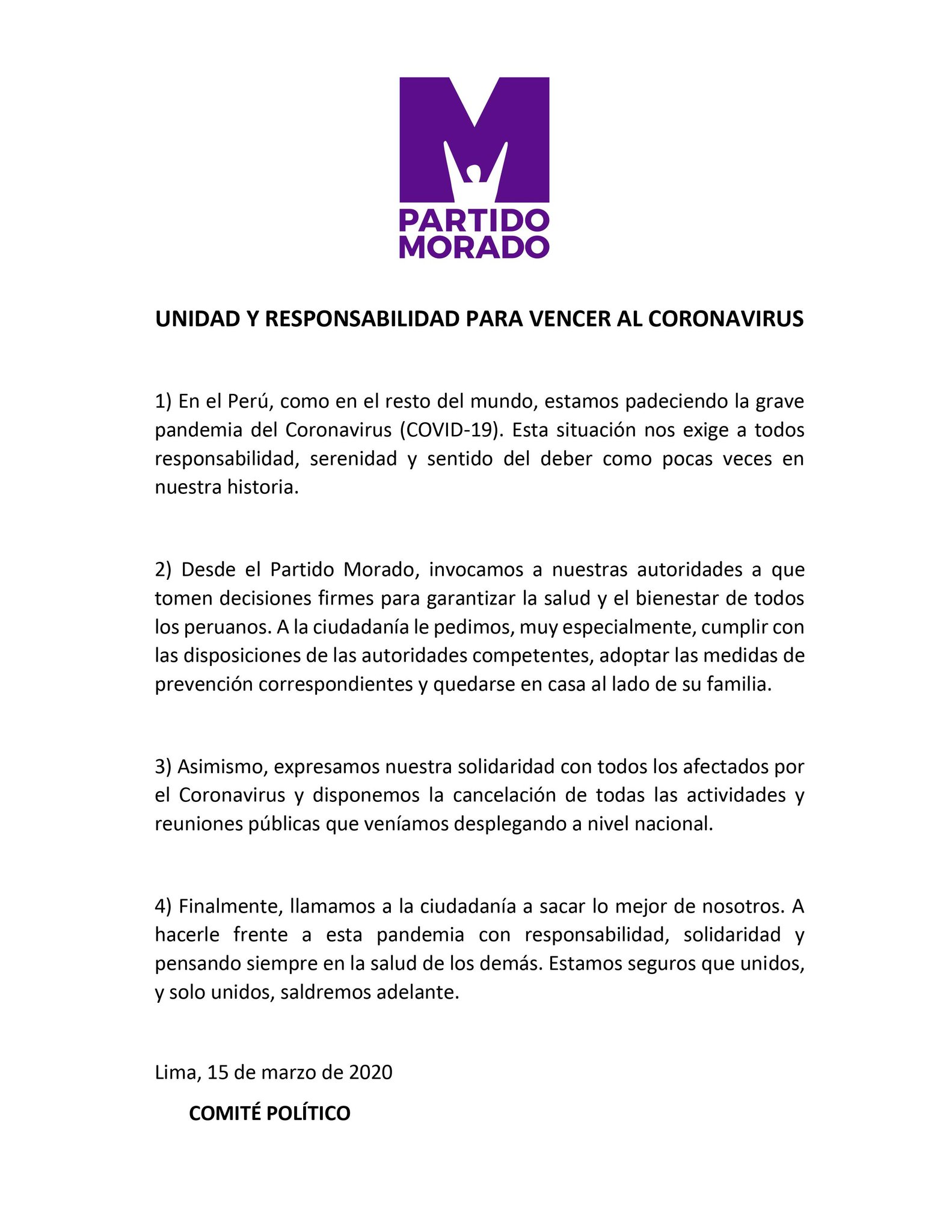 PARTIDO MORADO

UNIDAD Y RESPONSABILIDAD PARA VENCER AL CORONAVIRUS

1) En el Perú, como en el resto del mundo, estamos padeciendo la grave pandemia del Coronavirus (COVID-19). Esta situación nos exige a todos responsabilidad, serenidad y sentido del deber como pocas veces en nuestra historia.

2) Desde el Partido Morado, invocamos a nuestras autoridades a que tomen decisiones firmes para garantizar la salud y el bienestar de todos los peruanos. A la ciudadanía le pedimos, muy especialmente, cumplir con las disposiciones de las autoridades competentes, adoptar las medidas de prevención correspondientes y quedarse en casa al lado de su familia.

3) Asimismo, expresamos nuestra solidaridad con todos los afectados por el Coronavirus y disponemos la cancelación de todas las actividades y reuniones públicas que veníamos desplegando a nivel nacional.

4) Finalmente, llamamos a la ciudadanía a sacar lo mejor de nosotros. A hacerle frente a esta pandemia con responsabilidad, solidaridad y pensando siempre en la salud de los demás. Estamos seguros que unidos, y solo unidos, saldremos adelante.

Lima, 15 de marzo de 2020

COMITÉ POLÍTICO